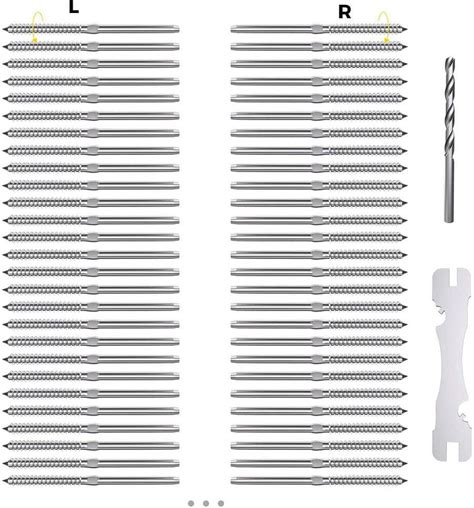 L

R